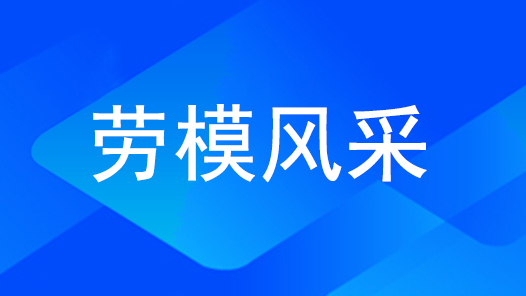 劳模风采